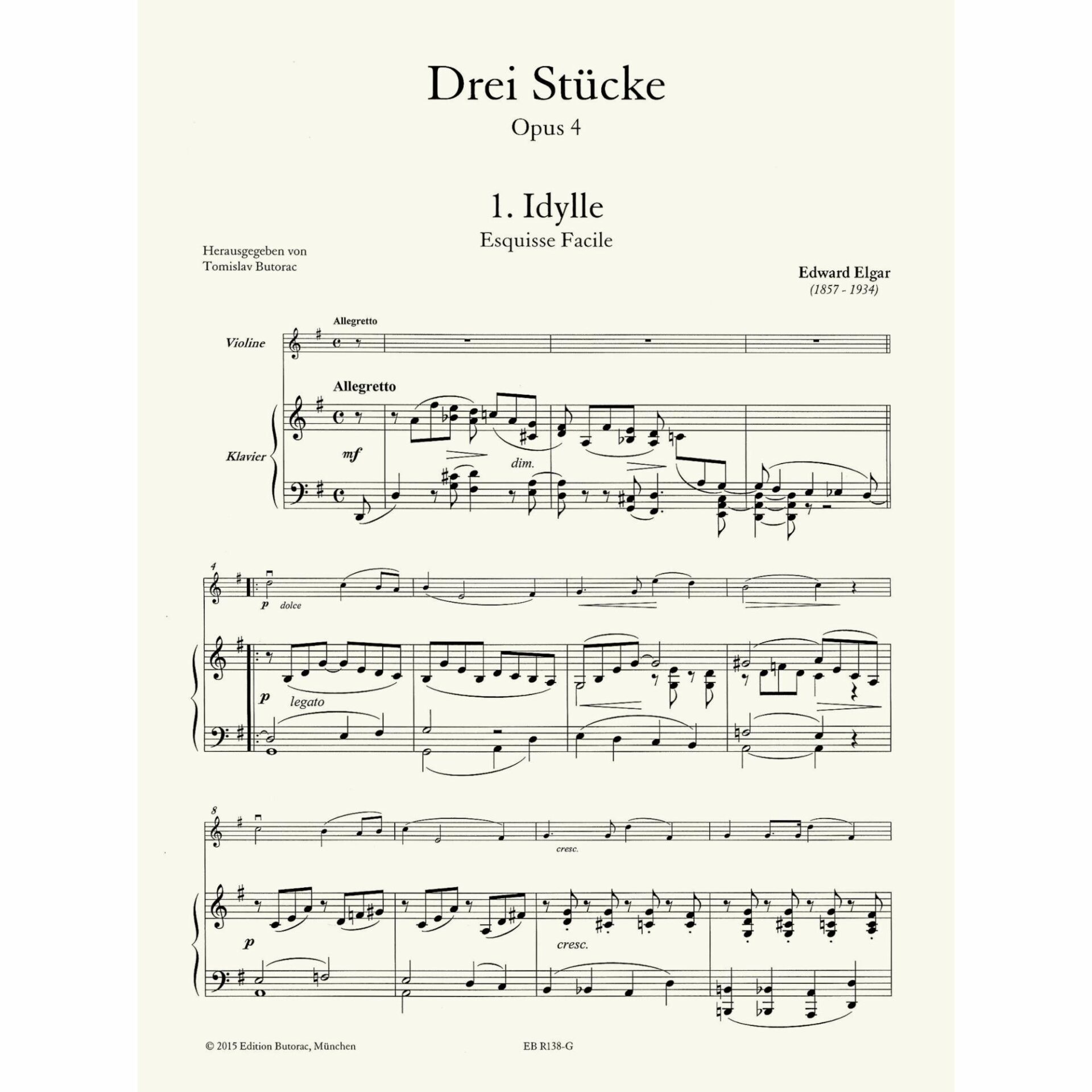 Drei Stücke
Opus 4

1. Idylle
Esquisse Facile

Herausgegeben von
Tomislav Butorac

Edward Elgar
(1857 - 1934)

Allegretto

Violine

Allegretto

Klavier

mf

dim.

4

p dolce

p

legato

8

cresc.

p

cresc.

© 2015 Edition Butorac, München

EB R138-G